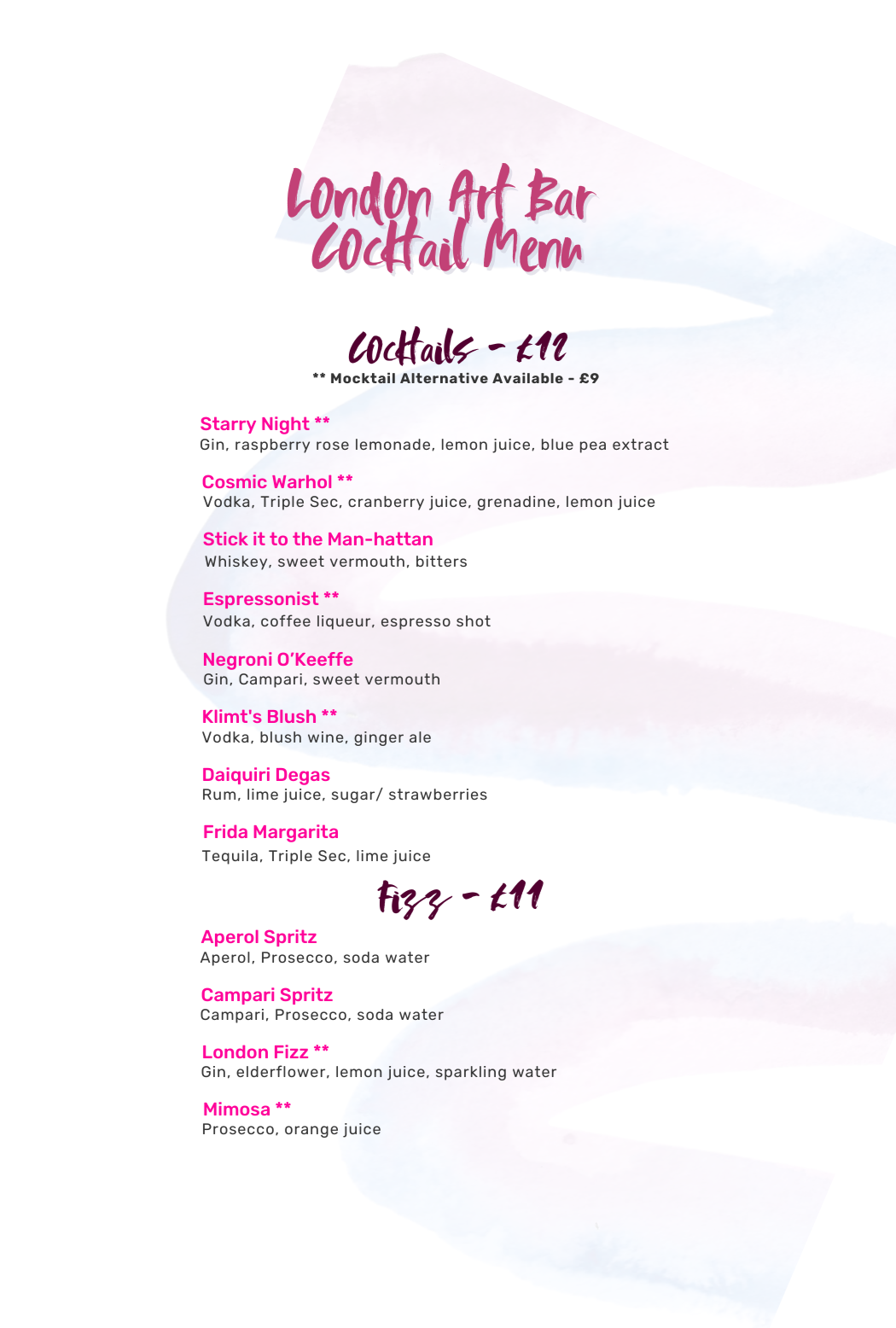 London Art Bar
Cocktail Menu

Cocktails - £12
** Mocktail Alternative Available - £9

Starry Night **
Gin, raspberry rose lemonade, lemon juice, blue pea extract

Cosmic Warhol **
Vodka, Triple Sec, cranberry juice, grenadine, lemon juice

Stick it to the Man-hattan
Whiskey, sweet vermouth, bitters

Espressonist **
Vodka, coffee liqueur, espresso shot

Negroni O'Keeffe
Gin, Campari, sweet vermouth

Klimt's Blush **
Vodka, blush wine, ginger ale

Daiquiri Degas
Rum, lime juice, sugar/ strawberries

Frida Margarita
Tequila, Triple Sec, lime juice

Fizz - £11

Aperol Spritz
Aperol, Prosecco, soda water

Campari Spritz
Campari, Prosecco, soda water

London Fizz **
Gin, elderflower, lemon juice, sparkling water

Mimosa **
Prosecco, orange juice